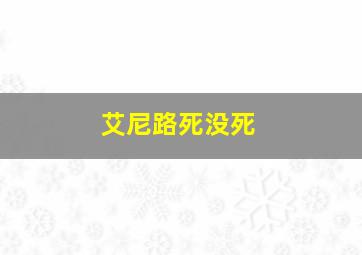 艾尼路死没死